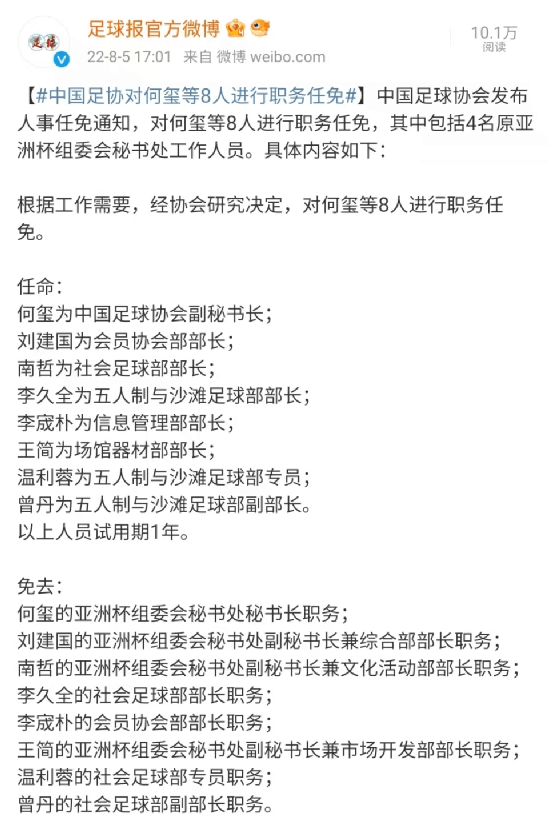 足球报官方微博

22-8-5 17:01 来自 微博 weibo.com

10.1万
阅读

【#中国足协对何玺等8人进行职务任免#】中国足球协会发布人事任免通知，对何玺等8人进行职务任免，其中包括4名原亚洲杯组委会秘书处工作人员。具体内容如下：

根据工作需要，经协会研究决定，对何玺等8人进行职务任免。

任命：
何玺为中国足球协会副秘书长；
刘建国为会员协会部部长；
南哲为社会足球部部长；
李久全为五人制与沙滩足球部部长；
李宬朴为信息管理部部长；
王简为场馆器材部部长；
温利蓉为五人制与沙滩足球部专员；
曾丹为五人制与沙滩足球部副部长。
以上人员试用期1年。

免去：
何玺的亚洲杯组委会秘书处秘书长职务；
刘建国的亚洲杯组委会秘书处副秘书长兼综合部部长职务；
南哲的亚洲杯组委会秘书处副秘书长兼文化活动部部长职务；
李久全的社会足球部部长职务；
李宬朴的会员协会部部长职务；
王简的亚洲杯组委会秘书处副秘书长兼市场开发部部长职务；
温利蓉的社会足球部专员职务；
曾丹的社会足球部副部长职务。